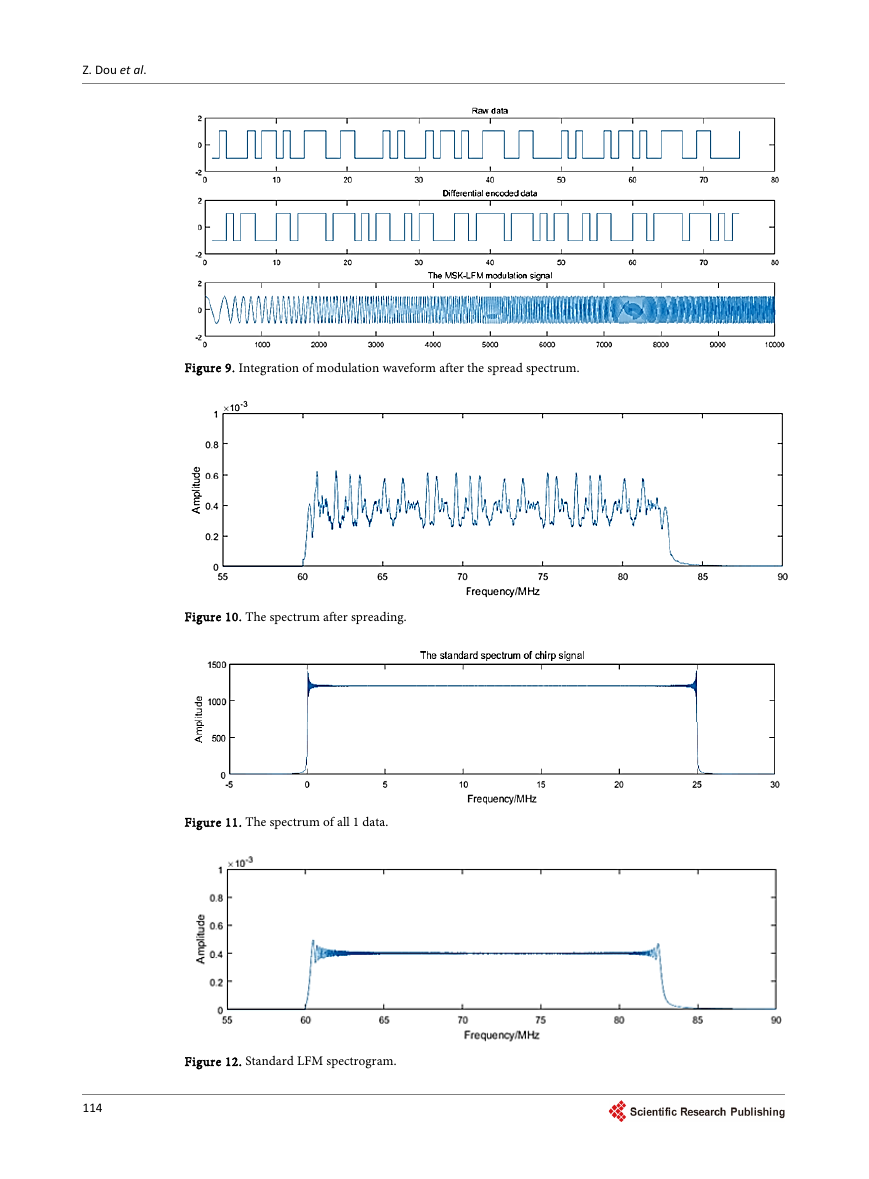 Z. Dou et al.

Raw data

2
0
-2
0 10 20 30 40 50 60 70 80

Differential encoded data

2
0
-2
0 10 20 30 40 50 60 70 80

The MSK-LFM modulation signal

2
0
-2
0 1000 2000 3000 4000 5000 6000 7000 8000 9000 10000

Figure 9. Integration of modulation waveform after the spread spectrum.

$\times 10^{-3}$
1
0.8
0.6
0.4
0.2
0
Amplitude
55 60 65 70 75 80 85 90
Frequency/MHz

Figure 10. The spectrum after spreading.

The standard spectrum of chirp signal

1500
1000
500
0
Amplitude
-5 0 5 10 15 20 25 30
Frequency/MHz

Figure 11. The spectrum of all 1 data.

$\times 10^{-3}$
1
0.8
0.6
0.4
0.2
0
Amplitude
55 60 65 70 75 80 85 90
Frequency/MHz

Figure 12. Standard LFM spectrogram.

114

Scientific Research Publishing